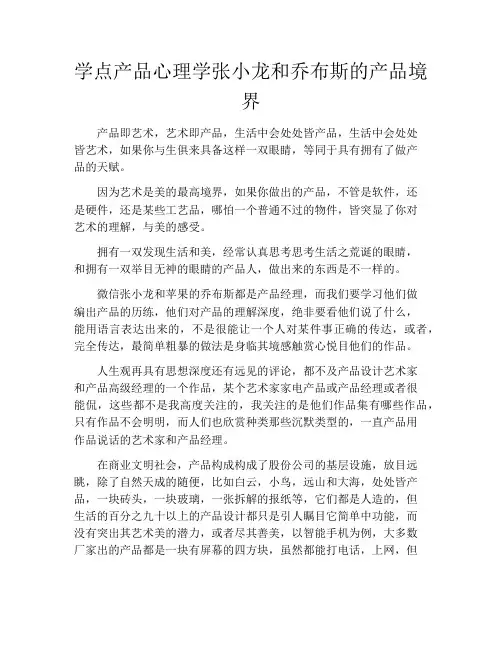 学点产品心理学张小龙和乔布斯的产品境界

产品即艺术，艺术即产品，生活中会处处皆产品，生活中会处处皆艺术，如果你与生俱来具备这样一双眼睛，等同于具有拥有了做产品的天赋。

因为艺术是美的最高境界，如果你做出的产品，不管是软件，还是硬件，还是某些工艺品，哪怕一个普通不过的物件，皆突显了你对艺术的理解，与美的感受。

拥有一双发现生活和美，经常认真思考思考生活之荒诞的眼睛，和拥有一双举目无神的眼睛的产品人，做出来的东西是不一样的。

微信张小龙和苹果的乔布斯都是产品经理，而我们要学习他们做编出产品的历练，他们对产品的理解深度，绝非要看他们说了什么，能用语言表达出来的，不是很能让一个人对某件事正确的传达，或者，完全传达，最简单粗暴的做法是身临其境感触赏心悦目他们的作品。

人生观再具有思想深度还有远见的评论，都不及产品设计艺术家和产品高级经理的一个作品，某个艺术家家电产品或产品经理或者很能侃，这些都不是我高度关注的，我关注的是他们作品集有哪些作品，只有作品不会明明，而人们也欣赏种类那些沉默类型的，一直产品用作品说话的艺术家和产品经理。

在商业文明社会，产品构成构成了股份公司的基层设施，放目远眺，除了自然天成的随便，比如白云，小鸟，远山和大海，处处皆产品，一块砖头，一块玻璃，一张拆解的报纸等，它们都是人造的，但生活的百分之九十以上的产品设计都只是引人瞩目它简单中功能，而没有突出其艺术美的潜力，或者尽其善美，以智能手机为例，大多数厂家出的产品都是一块有屏幕的四方块，虽然都能打电话，上网，但